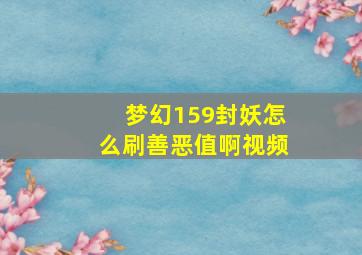 梦幻159封妖怎么刷善恶值啊视频